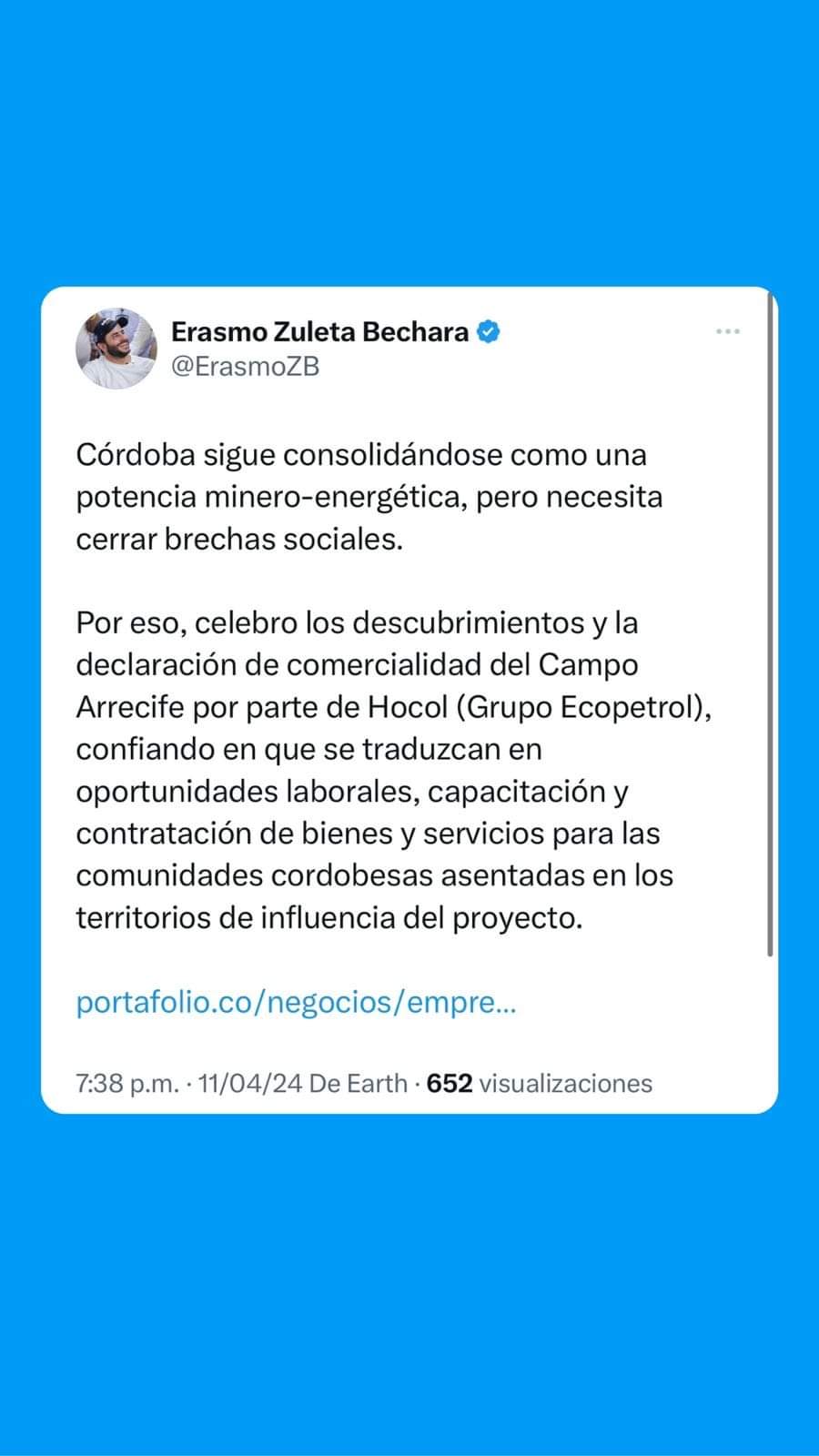 Erasmo Zuleta Bechara
@ErasmoZB

Córdoba sigue consolidándose como una potencia minero-energética, pero necesita cerrar brechas sociales.

Por eso, celebro los descubrimientos y la declaración de comercialidad del Campo Arrecife por parte de Hocol (Grupo Ecopetrol), confiando en que se traduzcan en oportunidades laborales, capacitación y contratación de bienes y servicios para las comunidades cordobesas asentadas en los territorios de influencia del proyecto.

portafolio.co/negocios/empre...

7:38 p.m. · 11/04/24 De Earth · 652 visualizaciones